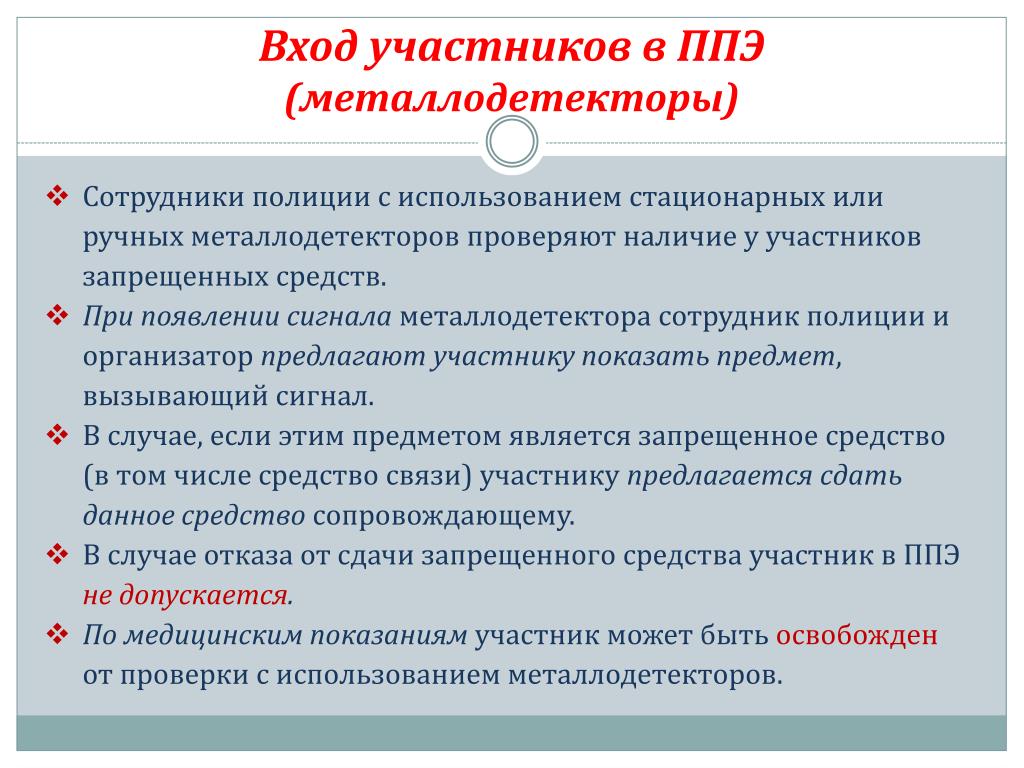 Вход участников в ППЭ
(металлодетекторы)

❖ Сотрудники полиции с использованием стационарных или ручных металлодетекторов проверяют наличие у участников запрещенных средств.

❖ При появлении сигнала металлодетектора сотрудник полиции и организатор предлагают участнику показать предмет, вызывающий сигнал.

❖ В случае, если этим предметом является запрещенное средство (в том числе средство связи) участнику предлагается сдать данное средство сопровождающему.

❖ В случае отказа от сдачи запрещенного средства участник в ППЭ не допускается.

❖ По медицинским показаниям участник может быть освобожден от проверки с использованием металлодетекторов.